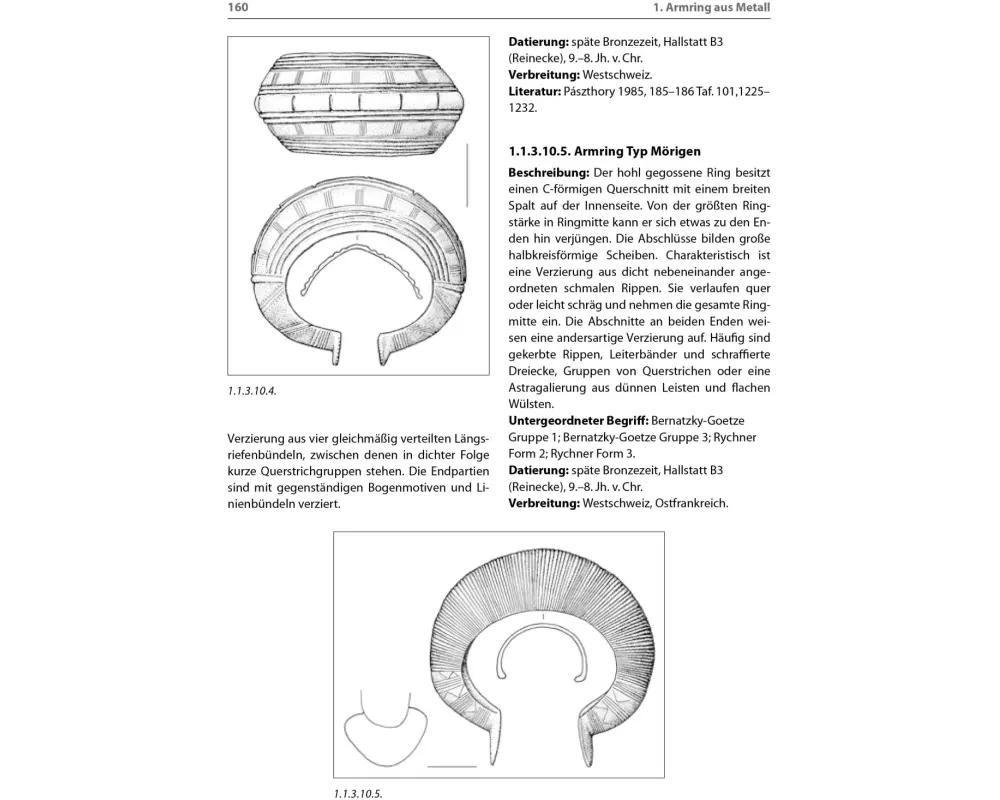 160

1. Armring aus Metall

1.1.3.10.4.

Verzierung aus vier gleichmäßig verteilten Längsriefenbündeln, zwischen denen in dichter Folge kurze Querstrichgruppen stehen. Die Endpartien sind mit gegenständigen Bogenmotiven und Linienbündeln verziert.

**Datierung:** späte Bronzezeit, Hallstatt B3 (Reinecke), 9.–8. Jh. v. Chr.
**Verbreitung:** Westschweiz.
**Literatur:** Pászthory 1985, 185–186 Taf. 101,1225–1232.

**1.1.3.10.5. Armring Typ Mörigen**

**Beschreibung:** Der hohl gegossene Ring besitzt einen C-förmigen Querschnitt mit einem breiten Spalt auf der Innenseite. Von der größten Ringstärke in Ringmitte kann er sich etwas zu den Enden hin verjüngen. Die Abschlüsse bilden große halbkreisförmige Scheiben. Charakteristisch ist eine Verzierung aus dicht nebeneinander angeordneten schmalen Rippen. Sie verlaufen quer oder leicht schräg und nehmen die gesamte Ringmitte ein. Die Abschnitte an beiden Enden weisen eine andersartige Verzierung auf. Häufig sind gekerbte Rippen, Leiterbänder und schraffierte Dreiecke, Gruppen von Querstrichen oder eine Astragalierung aus dünnen Leisten und flachen Wülsten.
**Untergeordneter Begriff:** Bernatzky-Goetze Gruppe 1; Bernatzky-Goetze Gruppe 3; Rychner Form 2; Rychner Form 3.
**Datierung:** späte Bronzezeit, Hallstatt B3 (Reinecke), 9.–8. Jh. v. Chr.
**Verbreitung:** Westschweiz, Ostfrankreich.

1.1.3.10.5.